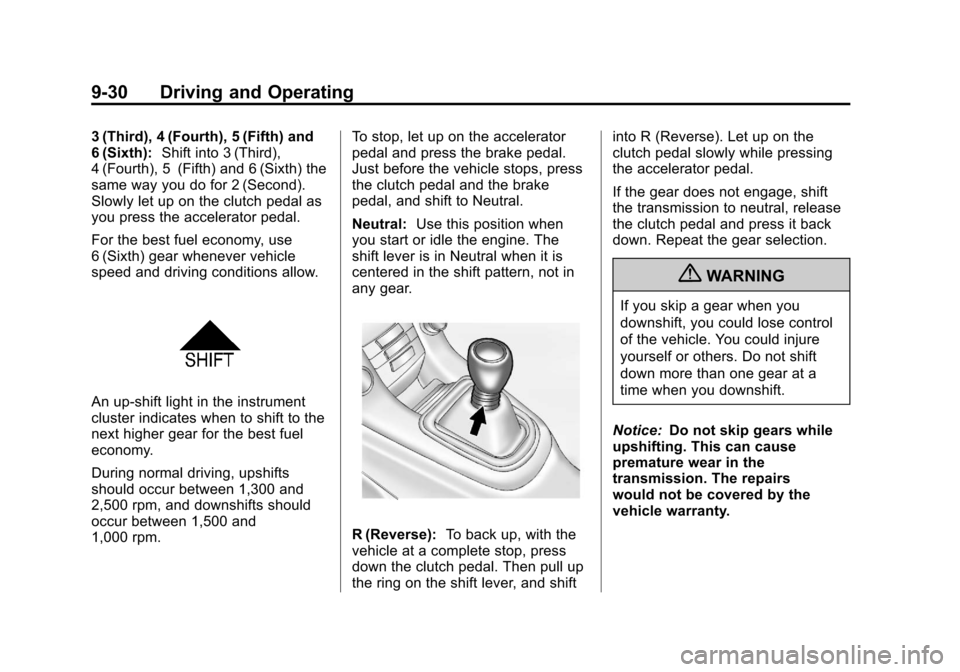 9-30 Driving and Operating

3 (Third), 4 (Fourth), 5 (Fifth) and 6 (Sixth): Shift into 3 (Third), 4 (Fourth), 5 (Fifth) and 6 (Sixth) the same way you do for 2 (Second). Slowly let up on the clutch pedal as you press the accelerator pedal.

For the best fuel economy, use 6 (Sixth) gear whenever vehicle speed and driving conditions allow.

SHIFT

An up-shift light in the instrument cluster indicates when to shift to the next higher gear for the best fuel economy.

During normal driving, upshifts should occur between 1,300 and 2,500 rpm, and downshifts should occur between 1,500 and 1,000 rpm.

To stop, let up on the accelerator pedal and press the brake pedal. Just before the vehicle stops, press the clutch pedal and the brake pedal, and shift to Neutral.

Neutral: Use this position when you start or idle the engine. The shift lever is in Neutral when it is centered in the shift pattern, not in any gear.

R (Reverse): To back up, with the vehicle at a complete stop, press down the clutch pedal. Then pull up the ring on the shift lever, and shift into R (Reverse). Let up on the clutch pedal slowly while pressing the accelerator pedal.

If the gear does not engage, shift the transmission to neutral, release the clutch pedal and press it back down. Repeat the gear selection.

WARNING

If you skip a gear when you downshift, you could lose control of the vehicle. You could injure yourself or others. Do not shift down more than one gear at a time when you downshift.

Notice: Do not skip gears while upshifting. This can cause premature wear in the transmission. The repairs would not be covered by the vehicle warranty.

carmanualsonline.info